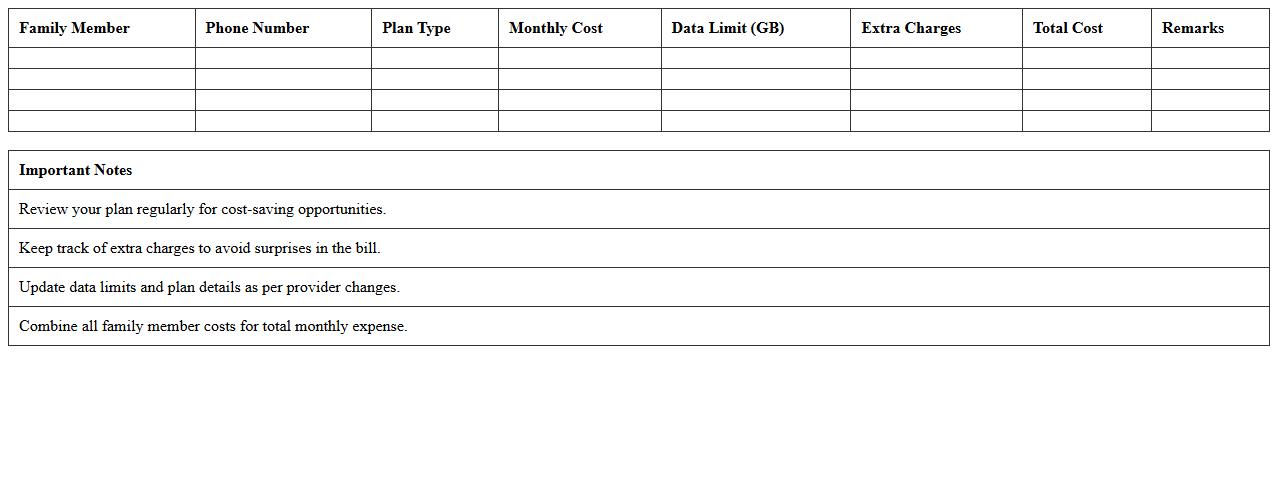 | Family Member | Phone Number | Plan Type | Monthly Cost | Data Limit (GB) | Extra Charges | Total Cost | Remarks |
|---|---|---|---|---|---|---|---|
| | | | | | | | |
| | | | | | | | |
| | | | | | | | |
| | | | | | | | |

| Important Notes |
|---|
| Review your plan regularly for cost-saving opportunities. |
| Keep track of extra charges to avoid surprises in the bill. |
| Update data limits and plan details as per provider changes. |
| Combine all family member costs for total monthly expense. |